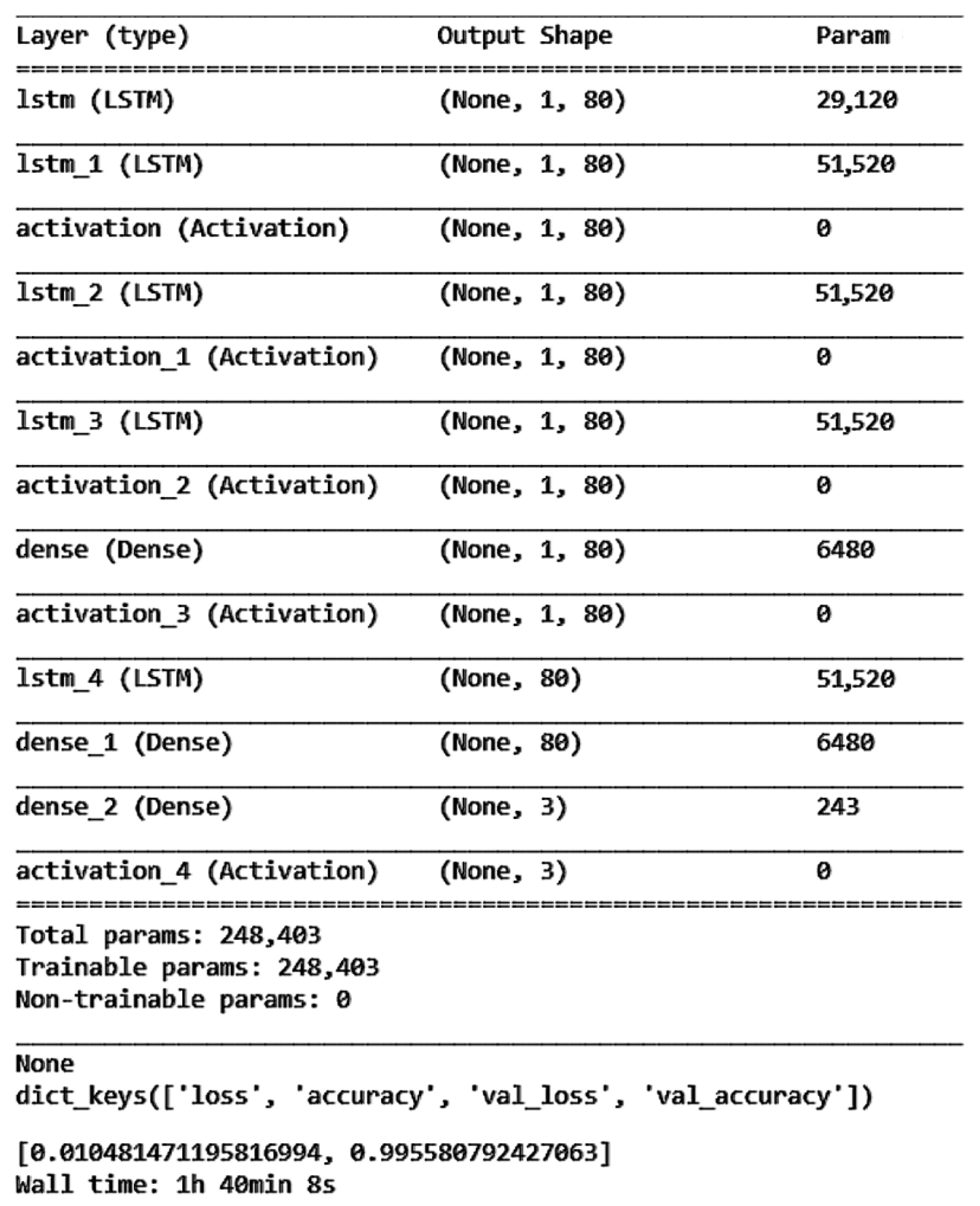 | Layer (type) | Output Shape | Param |
|---|---|---|
| lstm (LSTM) | (None, 1, 80) | 29,120 |
| lstm_1 (LSTM) | (None, 1, 80) | 51,520 |
| activation (Activation) | (None, 1, 80) | 0 |
| lstm_2 (LSTM) | (None, 1, 80) | 51,520 |
| activation_1 (Activation) | (None, 1, 80) | 0 |
| lstm_3 (LSTM) | (None, 1, 80) | 51,520 |
| activation_2 (Activation) | (None, 1, 80) | 0 |
| dense (Dense) | (None, 1, 80) | 6480 |
| activation_3 (Activation) | (None, 1, 80) | 0 |
| lstm_4 (LSTM) | (None, 80) | 51,520 |
| dense_1 (Dense) | (None, 80) | 6480 |
| dense_2 (Dense) | (None, 3) | 243 |
| activation_4 (Activation) | (None, 3) | 0 |

Total params: 248,403
Trainable params: 248,403
Non-trainable params: 0

None
dict_keys(['loss', 'accuracy', 'val_loss', 'val_accuracy'])

[0.010481471195816994, 0.995580792427063]
Wall time: 1h 40min 8s